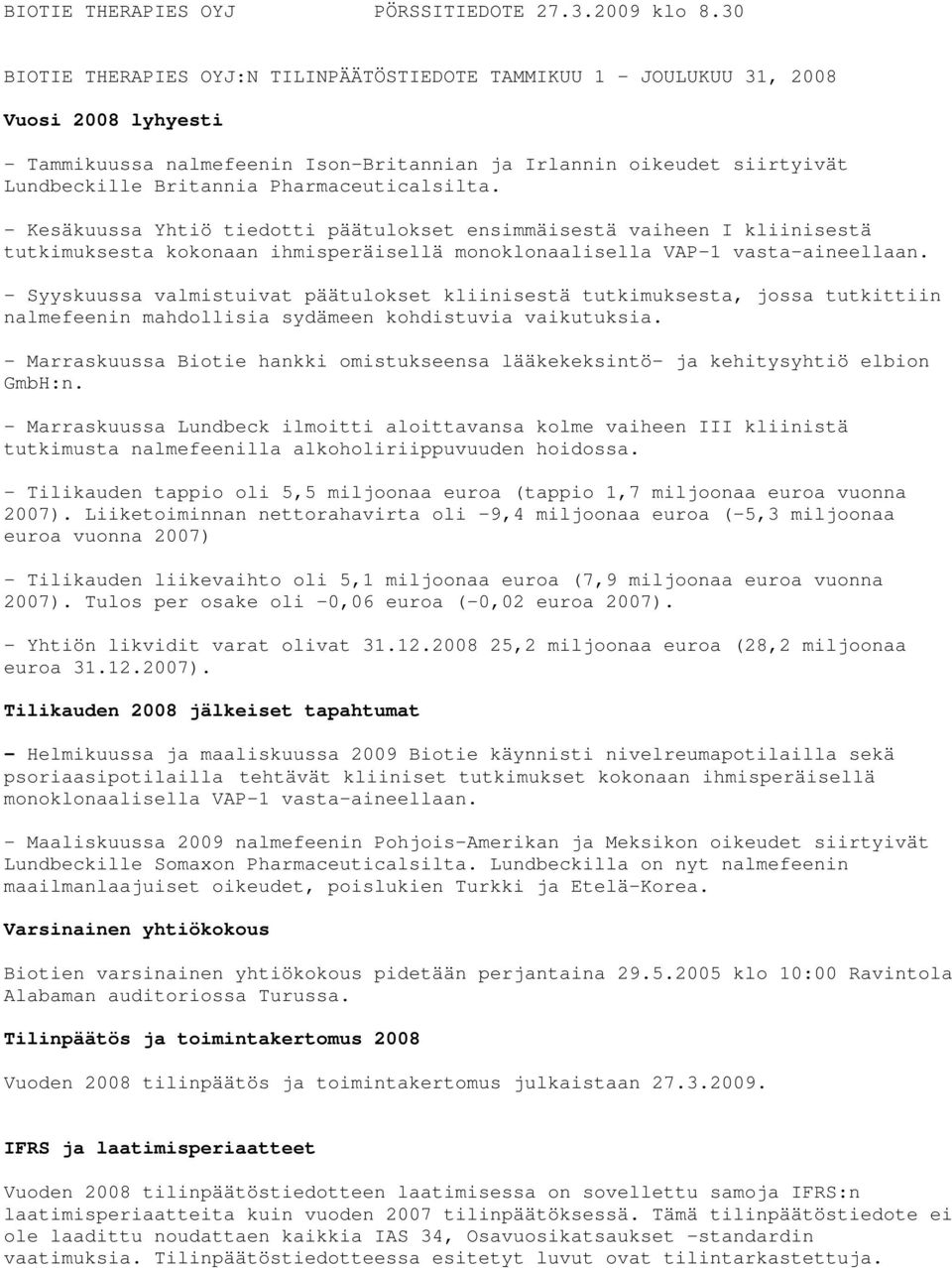 BIOTIE THERAPIES OYJ PÖRSSITIEDOTE 27.3.2009 klo 8.30

BIOTIE THERAPIES OYJ:N TILINPÄÄTÖSTIEDOTE TAMMIKUU 1 - JOULUKUU 31, 2008

Vuosi 2008 lyhyesti

- Tammikuussa nalmefeenin Ison-Britannian ja Irlannin oikeudet siirtyivät Lundbeckille Britannia Pharmaceuticalsilta.

- Kesäkuussa Yhtiö tiedotti päätulokset ensimmäisestä vaiheen I kliinisestä tutkimuksesta kokonaan ihmisperäisellä monoklonaalisella VAP-1 vasta-aineellaan.

- Syyskuussa valmistuivat päätulokset kliinisestä tutkimuksesta, jossa tutkittiin nalmefeenin mahdollisia sydämeen kohdistuvia vaikutuksia.

- Marraskuussa Biotie hankki omistukseensa lääkekeksintö- ja kehitysyhtiö elbion GmbH:n.

- Marraskuussa Lundbeck ilmoitti aloittavansa kolme vaiheen III kliinistä tutkimusta nalmefeenilla alkoholiriippuvuuden hoidossa.

- Tilikauden tappio oli 5,5 miljoonaa euroa (tappio 1,7 miljoonaa euroa vuonna 2007). Liiketoiminnan nettorahavirta oli -9,4 miljoonaa euroa (-5,3 miljoonaa euroa vuonna 2007)

- Tilikauden liikevaihto oli 5,1 miljoonaa euroa (7,9 miljoonaa euroa vuonna 2007). Tulos per osake oli -0,06 euroa (-0,02 euroa 2007).

- Yhtiön likvidit varat olivat 31.12.2008 25,2 miljoonaa euroa (28,2 miljoonaa euroa 31.12.2007).

Tilikauden 2008 jälkeiset tapahtumat

- Helmikuussa ja maaliskuussa 2009 Biotie käynnisti nivelreumapotilailla sekä psoriaasipotilailla tehtävät kliiniset tutkimukset kokonaan ihmisperäisellä monoklonaalisella VAP-1 vasta-aineellaan.

- Maaliskuussa 2009 nalmefeenin Pohjois-Amerikan ja Meksikon oikeudet siirtyivät Lundbeckille Somaxon Pharmaceuticalsilta. Lundbeckilla on nyt nalmefeenin maailmanlaajuiset oikeudet, poislukien Turkki ja Etelä-Korea.

Varsinainen yhtiökokous

Biotien varsinainen yhtiökokous pidetään perjantaina 29.5.2005 klo 10:00 Ravintola Alabaman auditoriossa Turussa.

Tilinpäätös ja toimintakertomus 2008

Vuoden 2008 tilinpäätös ja toimintakertomus julkaistaan 27.3.2009.

IFRS ja laatimisperiaatteet

Vuoden 2008 tilinpäätöstiedotteen laatimisessa on sovellettu samoja IFRS:n laatimisperiaatteita kuin vuoden 2007 tilinpäätöksessä. Tämä tilinpäätöstiedote ei ole laadittu noudattaen kaikkia IAS 34, Osavuosikatsaukset -standardin vaatimuksia. Tilinpäätöstiedotteessa esitetyt luvut ovat tilintarkastettuja.